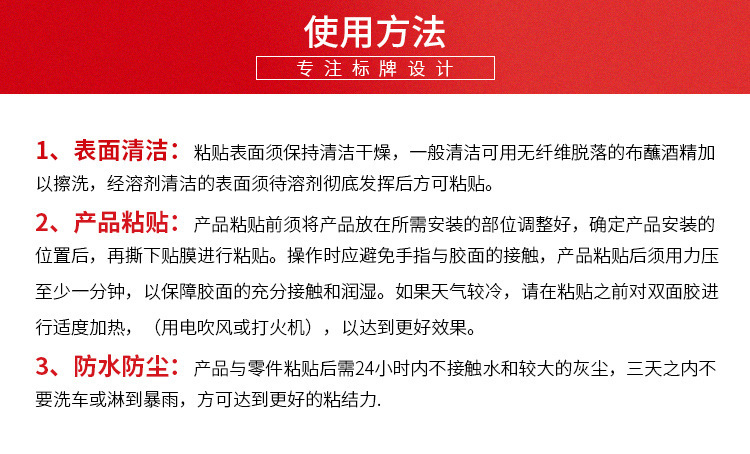 使用方法

专注标牌设计

1、表面清洁：粘贴表面须保持清洁干燥，一般清洁可用无纤维脱落的布蘸酒精加以擦洗，经溶剂清洁的表面须待溶剂彻底发挥后方可粘贴。

2、产品粘贴：产品粘贴前须将产品放在所需安装的部位调整好，确定产品安装的位置后，再撕下贴膜进行粘贴。操作时应避免手指与胶面的接触，产品粘贴后须用力压至少一分钟，以保障胶面的充分接触和润湿。如果天气较冷，请在粘贴之前对双面胶进行适度加热，（用电吹风或打火机），以达到更好效果。

3、防水防尘：产品与零件粘贴后需24小时内不接触水和较大的灰尘，三天之内不要洗车或淋到暴雨，方可达到更好的粘结力.